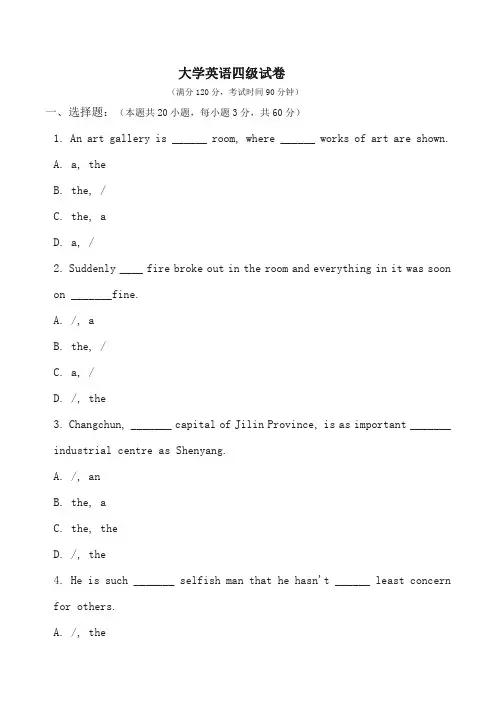 大学英语四级试卷

（满分 120 分，考试时间 90 分钟）

一、选择题：（本题共 20 小题，每小题 3 分，共 60 分）

1. An art gallery is ______ room, where ______ works of art are shown.

A. a, the

B. the, /

C. the, a

D. a, /

2. Suddenly ____ fire broke out in the room and everything in it was soon on _______fine.

A. /, a

B. the, /

C. a, /

D. /, the

3. Changchun, _______ capital of Jilin Province, is as important _______ industrial centre as Shenyang.

A. /, an

B. the, a

C. the, the

D. /, the

4. He is such _______ selfish man that he hasn't ______ least concern for others.

A. /, the